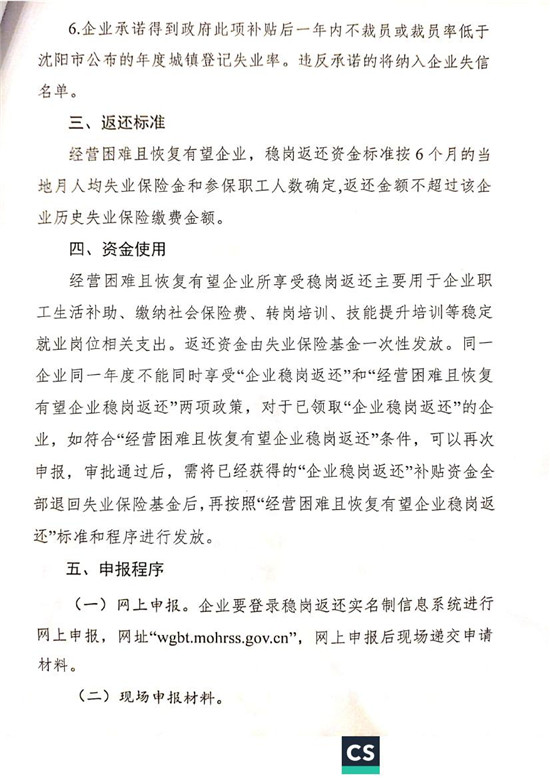 6.企业承诺得到政府此项补贴后一年内不裁员或裁员率低于沈阳市公布的年度城镇登记失业率。违反承诺的将纳入企业失信名单。

三、返还标准

经营困难且恢复有望企业，稳岗返还资金标准按6个月的当地月人均失业保险金和参保职工人数确定，返还金额不超过该企业历史失业保险缴费金额。

四、资金使用

经营困难且恢复有望企业所享受稳岗返还主要用于企业职工生活补助、缴纳社会保险费、转岗培训、技能提升培训等稳定就业岗位相关支出。返还资金由失业保险基金一次性发放。同一企业同一年度不能同时享受“企业稳岗返还”和“经营困难且恢复有望企业稳岗返还”两项政策，对于已领取“企业稳岗返还”的企业，如符合“经营困难且恢复有望企业稳岗返还”条件，可以再次申报，审批通过后，需将已经获得的“企业稳岗返还”补贴资金全部退回失业保险基金后，再按照“经营困难且恢复有望企业稳岗返还”标准和程序进行发放。

五、申报程序

（一）网上申报。企业要登录稳岗返还实名制信息系统进行网上申报，网址“wgbt.mohrss.gov.cn”，网上申报后现场递交申请材料。

（二）现场申报材料。

CS